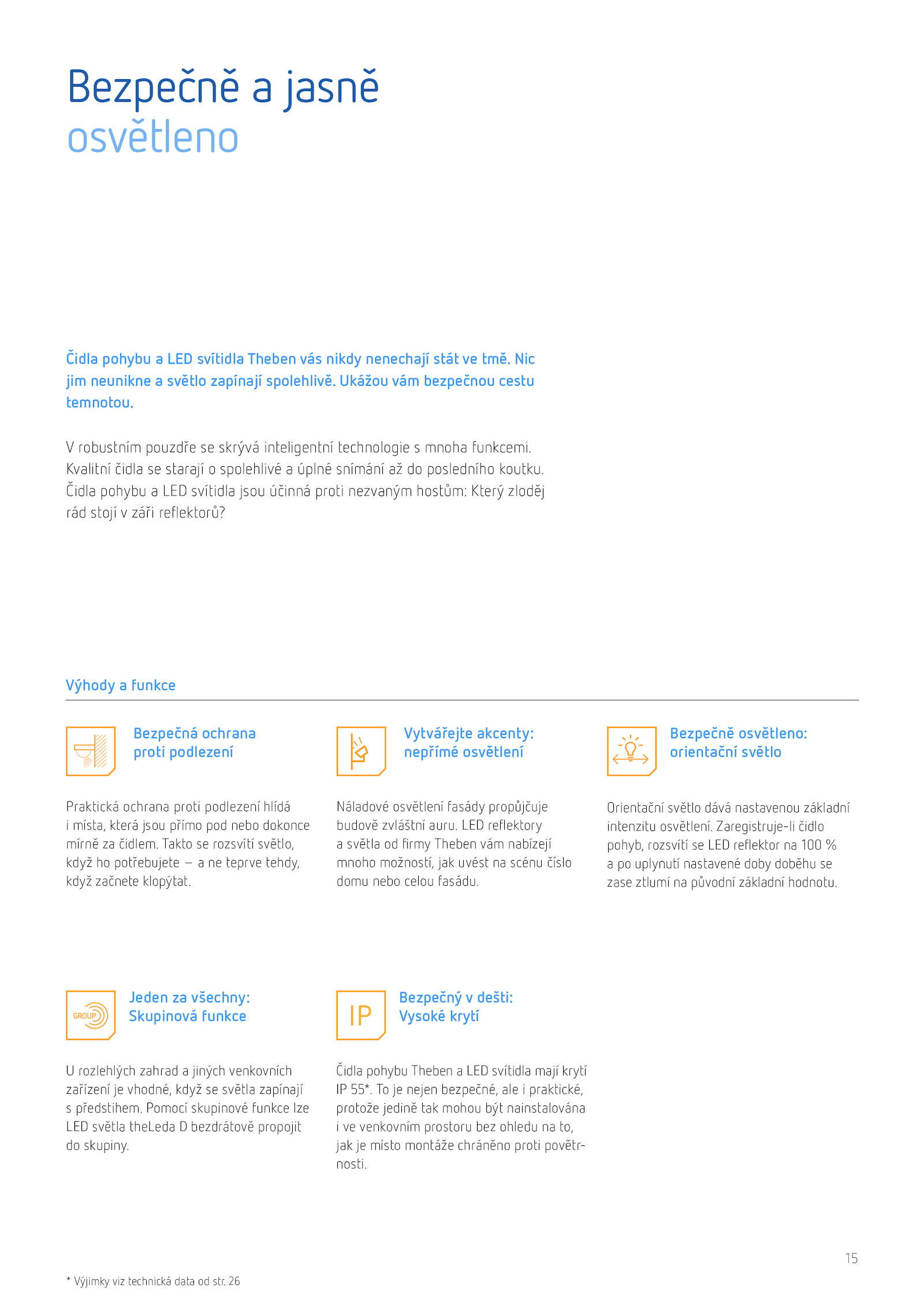 Bezpečně a jasně osvětleno

Čidla pohybu a LED svítidla Theben vás nikdy nenechají stát ve tmě. Nic jim neunikne a světlo zapínají spolehlivě. Ukážou vám bezpečnou cestu temnotou.

V robustním pouzdře se skrývá inteligentní technologie s mnoha funkcemi. Kvalitní čidla se starají o spolehlivé a úplné snímání až do posledního koutku. Čidla pohybu a LED svítidla jsou účinná proti nezvaným hostům: Který zloděj rád stojí v záři reflektorů?

Výhody a funkce

Bezpečná ochrana proti podlezení

Praktická ochrana proti podlezení hlídá i místa, která jsou přímo pod nebo dokonce mírně za čidlem. Takto se rozsvítí světlo, když ho potřebujete – a ne teprve tehdy, když začnete klopýtat.

Vytvářejte akcenty: nepřímé osvětlení

Náladové osvětlení fasády propůjčuje budově zvláštní auru. LED reflektory a světla od firmy Theben vám nabízejí mnoho možností, jak uvést na scénu číslo domu nebo celou fasádu.

Bezpečně osvětleno: orientační světlo

Orientační světlo dává nastavenou základní intenzitu osvětlení. Zaregistruje-li čidlo pohyb, rozsvítí se LED reflektor na 100 % a po uplynutí nastavené doby doběhu se zase ztlumí na původní základní hodnotu.

GROUP

Jeden za všechny: Skupinová funkce

U rozlehlých zahrad a jiných venkovních zařízení je vhodné, když se světla zapínají s předstihem. Pomocí skupinové funkce lze LED světla theLeda D bezdrátově propojit do skupiny.

IP

Bezpečný v dešti: Vysoké krytí

Čidla pohybu Theben a LED svítidla mají krytí IP 55*. To je nejen bezpečné, ale i praktické, protože jedině tak mohou být nainstalována i ve venkovním prostoru bez ohledu na to, jak je místo montáže chráněno proti povětrnosti.

15

* Výjimky viz technická data od str. 26